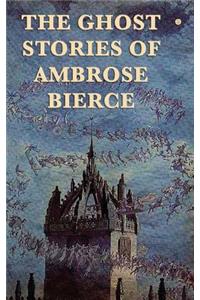 THE GHOST STORIES OF AMBROSE BIERCE